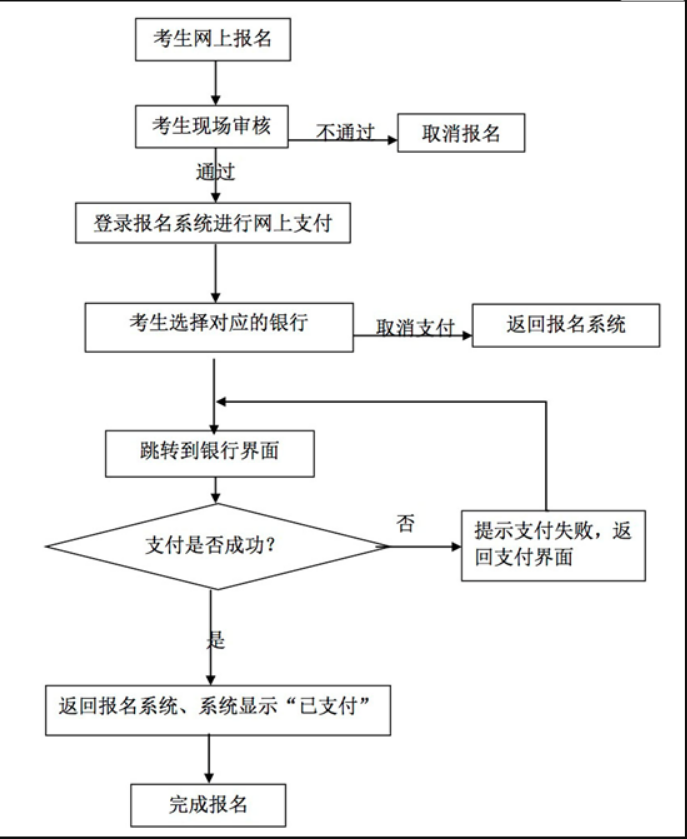 考生网上报名

考生现场审核

不通过

取消报名

通过

登录报名系统进行网上支付

考生选择对应的银行

取消支付

返回报名系统

跳转到银行界面

支付是否成功?

否

提示支付失败，返回支付界面

是

返回报名系统、系统显示“已支付”

完成报名